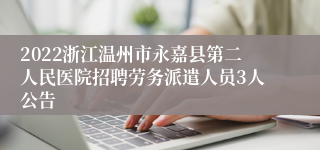 2022浙江温州市永嘉县第二人民医院招聘劳务派遣人员3人公告